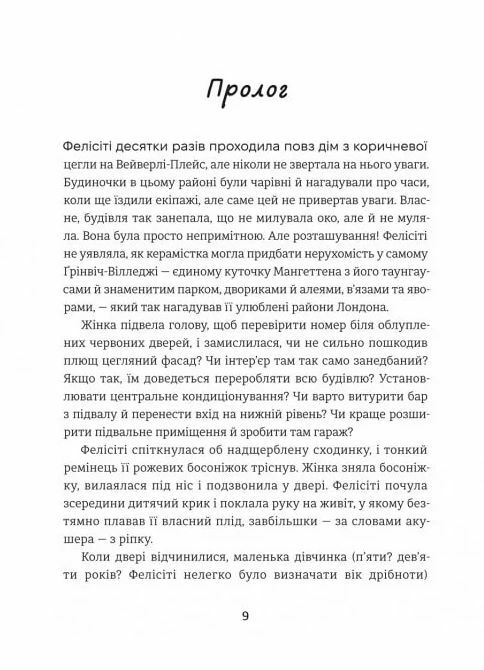 Пролог

Фелісіті десятки разів проходила повз дім з коричневої цегли на Вейверлі-Плейс, але ніколи не звертала на нього уваги. Будиночки в цьому районі були чарівні й нагадували про часи, коли ще їздили екіпажі, але саме цей не привертав уваги. Власне, будівля так занепала, що не милувала око, але й не муляла. Вона була просто непримітною. Але розташування! Фелісіті не уявляла, як керамістка могла придбати нерухомість у самому Ґрінвіч-Вілледжі — єдиному куточку Мангеттена з його таунгаусами й знаменитим парком, двориками й алеями, в'язами та яворами, — який так нагадував її улюблені райони Лондона.

Жінка підвела голову, щоб перевірити номер біля облуплених червоних дверей, і замислилася, чи не сильно пошкодив плющ цегляний фасад? Чи інтер'єр там так само занедбаний? Якщо так, їм доведеться переробляти всю будівлю? Установлювати центральне кондиціонування? Чи варто витурити бар з підвалу й перенести вхід на нижній рівень? Чи краще розширити підвальне приміщення й зробити там гараж?

Фелісіті спіткнулася об надщерблену сходинку, і тонкий ремінець її рожевих босоніжок тріснув. Жінка зняла босоніжку, вилаялася під ніс і подзвонила у двері. Фелісіті почула зсередини дитячий крик і поклала руку на живіт, у якому безтямно плавав її власний плід, завбільшки — за словами акушера — з ріпку.

Коли двері відчинилися, маленька дівчинка (п'яти? дев'яти років? Фелісіті нелегко було визначати вік дрібноти)

9